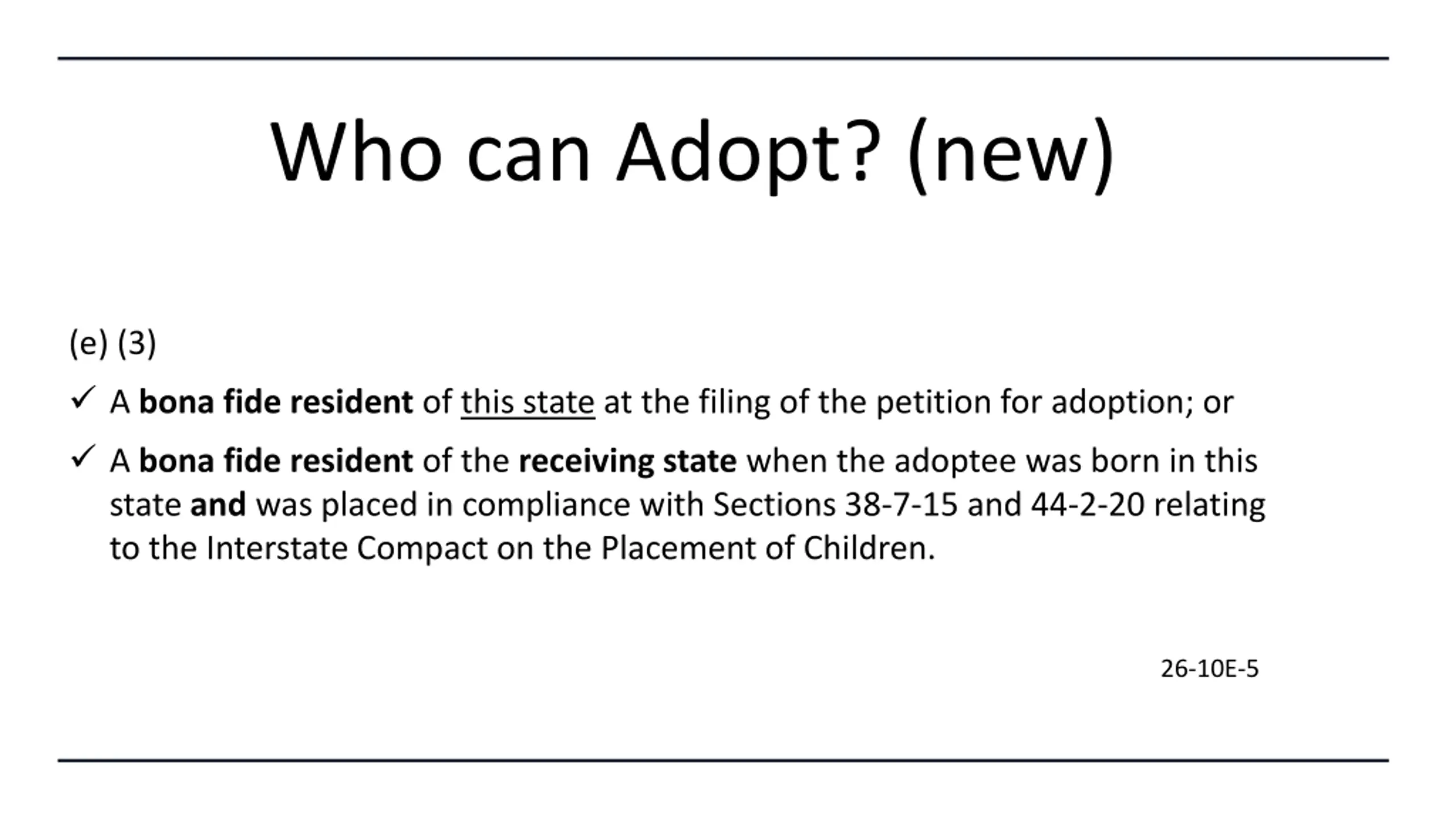 Who can Adopt? (new)

(e) (3)

✓ A bona fide resident of this state at the filing of the petition for adoption; or

✓ A bona fide resident of the receiving state when the adoptee was born in this state and was placed in compliance with Sections 38-7-15 and 44-2-20 relating to the Interstate Compact on the Placement of Children.

26-10E-5